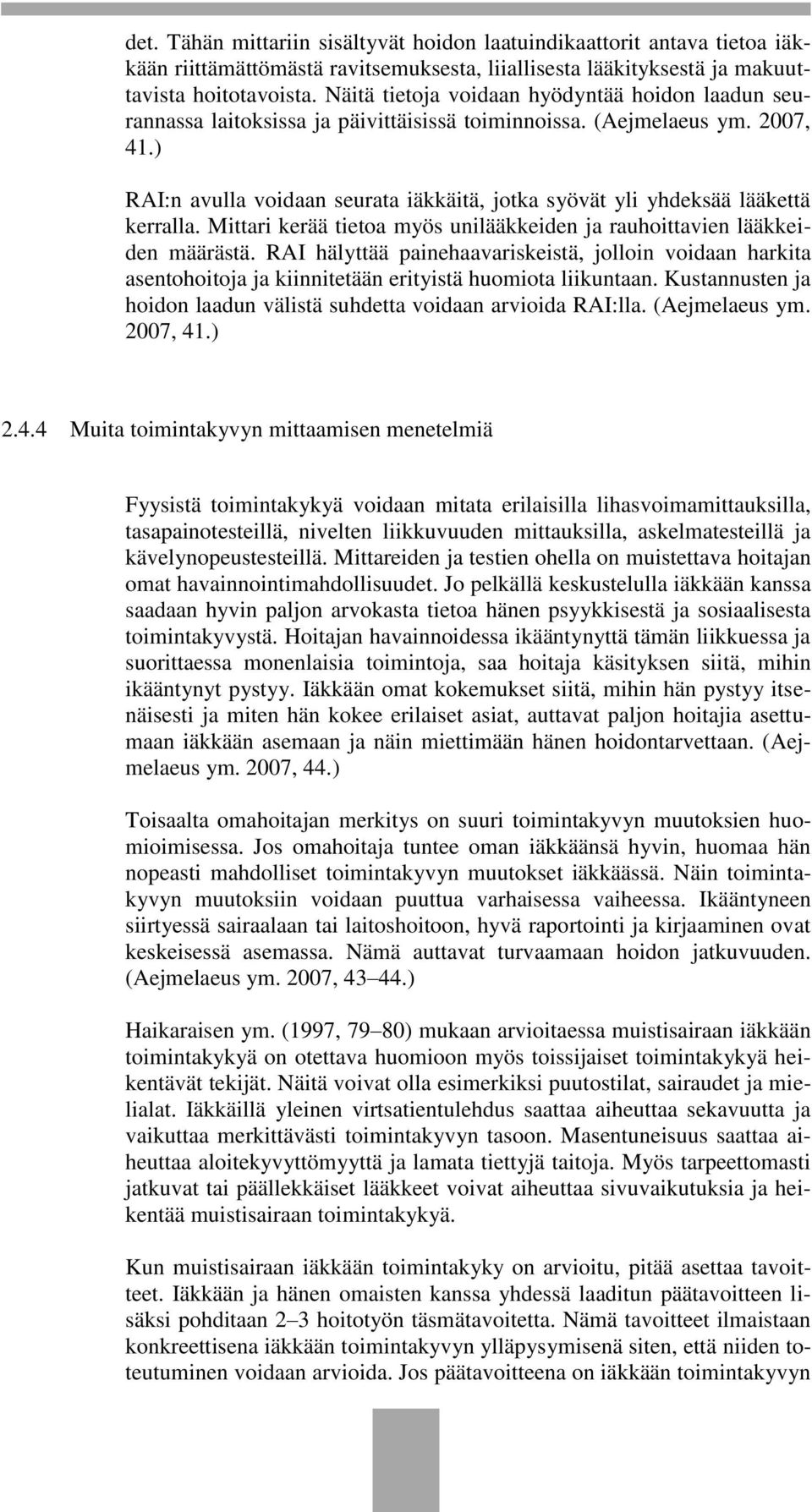 det. Tähän mittariin sisältyvät hoidon laatuindikaattorit antava tietoa iäkkään riittämättömästä ravitsemuksesta, liiallisesta lääkityksestä ja makuuttavista hoitotavoista. Näitä tietoja voidaan hyödyntää hoidon laadun seurannassa laitoksissa ja päivittäisissä toiminnoissa. (Aejmelaeus ym. 2007, 41.)

RAI:n avulla voidaan seurata iäkkäitä, jotka syövät yli yhdeksää lääkettä kerralla. Mittari kerää tietoa myös unilääkkeiden ja rauhoittavien lääkkeiden määrästä. RAI hälyttää painehaavariskeistä, jolloin voidaan harkita asentohoitoja ja kiinnitetään erityistä huomiota liikuntaan. Kustannusten ja hoidon laadun välistä suhdetta voidaan arvioida RAI:lla. (Aejmelaeus ym. 2007, 41.)

2.4.4 Muita toimintakyvyn mittaamisen menetelmiä

Fyysistä toimintakykyä voidaan mitata erilaisilla lihasvoimamittauksilla, tasapainotesteillä, nivelten liikkuvuuden mittauksilla, askelmatesteillä ja kävelynopeustesteillä. Mittareiden ja testien ohella on muistettava hoitajan omat havainnointimahdollisuudet. Jo pelkällä keskustelulla iäkkään kanssa saadaan hyvin paljon arvokasta tietoa hänen psyykkisestä ja sosiaalisesta toimintakyvystä. Hoitajan havainnoidessa ikääntynyttä tämän liikkuessa ja suorittaessa monenlaisia toimintoja, saa hoitaja käsityksen siitä, mihin ikääntynyt pystyy. Iäkkään omat kokemukset siitä, mihin hän pystyy itsenäisesti ja miten hän kokee erilaiset asiat, auttavat paljon hoitajia asettumaan iäkkään asemaan ja näin miettimään hänen hoidontarvettaan. (Aejmelaeus ym. 2007, 44.)

Toisaalta omahoitajan merkitys on suuri toimintakyvyn muutoksien huomioimisessa. Jos omahoitaja tuntee oman iäkkäänsä hyvin, huomaa hän nopeasti mahdolliset toimintakyvyn muutokset iäkkäässä. Näin toimintakyvyn muutoksiin voidaan puuttua varhaisessa vaiheessa. Ikääntyneen siirtyessä sairaalaan tai laitoshoitoon, hyvä raportointi ja kirjaaminen ovat keskeisessä asemassa. Nämä auttavat turvaamaan hoidon jatkuvuuden. (Aejmelaeus ym. 2007, 43–44.)

Haikaraisen ym. (1997, 79–80) mukaan arvioitaessa muistisairaan iäkkään toimintakykyä on otettava huomioon myös toissijaiset toimintakykyä heikentävät tekijät. Näitä voivat olla esimerkiksi puutostilat, sairaudet ja mielialat. Iäkkäillä yleinen virtsatientulehdus saattaa aiheuttaa sekavuutta ja vaikuttaa merkittävästi toimintakyvyn tasoon. Masentuneisuus saattaa aiheuttaa aloitekyvyttömyyttä ja lamata tiettyjä taitoja. Myös tarpeettomasti jatkuvat tai päällekkäiset lääkkeet voivat aiheuttaa sivuvaikutuksia ja heikentää muistisairaan toimintakykyä.

Kun muistisairaan iäkkään toimintakyky on arvioitu, pitää asettaa tavoitteet. Iäkkään ja hänen omaisten kanssa yhdessä laaditun päätavoitteen lisäksi pohditaan 2–3 hoitotyön täsmätavoitetta. Nämä tavoitteet ilmaistaan konkreettisena iäkkään toimintakyvyn ylläpysymisenä siten, että niiden toteutuminen voidaan arvioida. Jos päätavoitteena on iäkkään toimintakyvyn